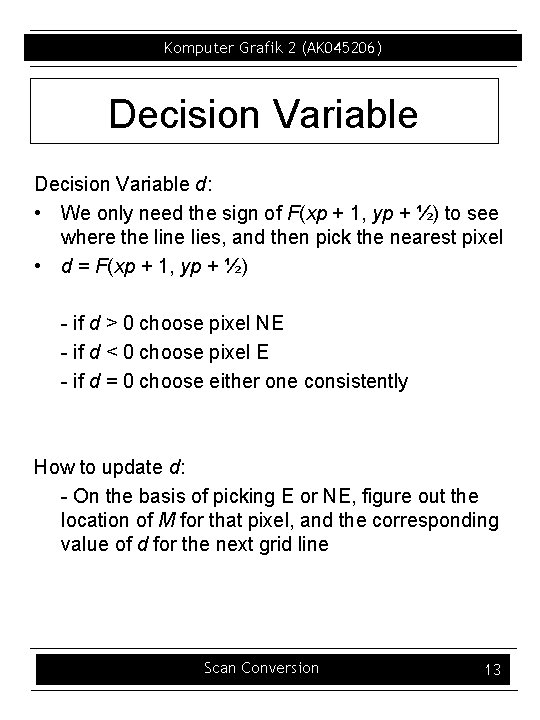 Komputer Grafik 2 (AK045206)

Decision Variable

Decision Variable $d$:

• We only need the sign of $F(xp + 1, yp + ½)$ to see where the line lies, and then pick the nearest pixel
• $d = F(xp + 1, yp + ½)$

- if $d > 0$ choose pixel NE
- if $d < 0$ choose pixel E
- if $d = 0$ choose either one consistently

How to update $d$:
- On the basis of picking E or NE, figure out the location of $M$ for that pixel, and the corresponding value of $d$ for the next grid line

Scan Conversion

13